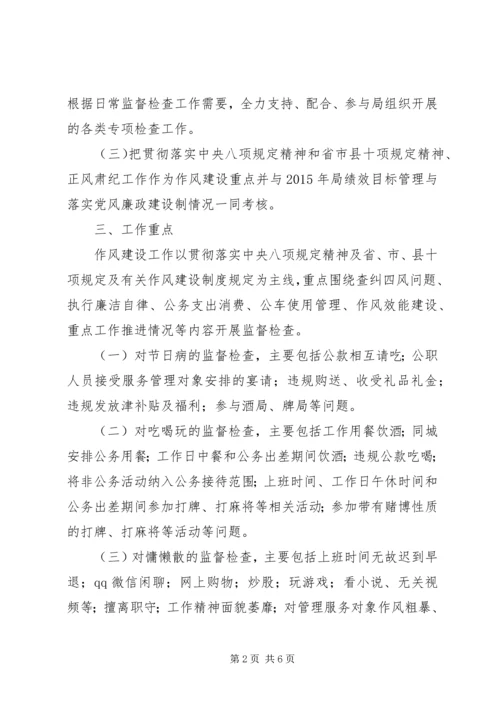 根据日常监督检查工作需要，全力支持、配合、参与局组织开展的各类专项检查工作。

（三）把贯彻落实中央八项规定精神和省市县十项规定精神、正风肃纪工作作为作风建设重点并与2015年局绩效目标管理与落实党风廉政建设制情况一同考核。

三、工作重点

作风建设工作以贯彻落实中央八项规定精神及省、市、县十项规定及有关作风建设制度规定为主线，重点围绕查纠四风问题、执行廉洁自律、公务支出消费、公车使用管理、作风效能建设、重点工作推进情况等内容开展监督检查。

（一）对节日病的监督检查，主要包括公款相互请吃；公职人员接受服务管理对象安排的宴请；违规购送、收受礼品礼金；违规发放津补贴及福利；参与酒局、牌局等问题。

（二）对吃喝玩的监督检查，主要包括工作用餐饮酒；同城安排公务用餐；工作日中餐和公务出差期间饮酒；违规公款吃喝；将非公务活动纳入公务接待范围；上班时间、工作日午休时间和公务出差期间参加打牌、打麻将等相关活动；参加带有赌博性质的打牌、打麻将等活动等问题。

（三）对慵懒散的监督检查，主要包括上班时间无故迟到早退；qq微信闲聊；网上购物；炒股；玩游戏；看小说、无关视频等；擅离职守；工作精神面貌萎靡；对管理服务对象作风粗暴、

第2页 共6页